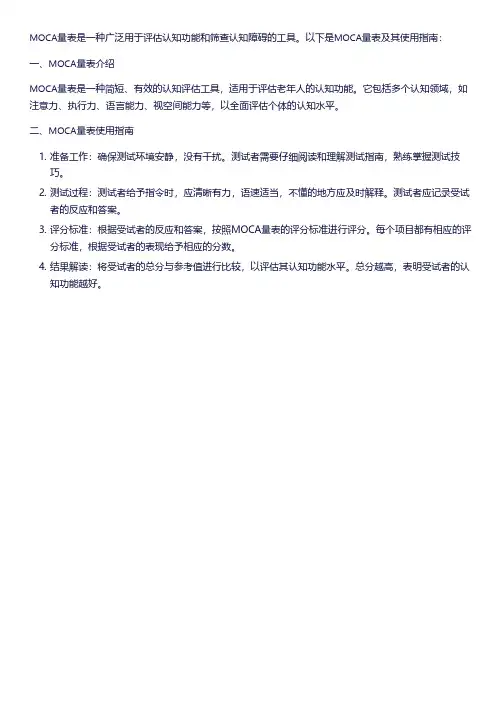 MOCA量表是一种广泛用于评估认知功能和筛查认知障碍的工具。以下是MOCA量表及其使用指南：

一、MOCA量表介绍

MOCA量表是一种简短、有效的认知评估工具，适用于评估老年人的认知功能。它包括多个认知领域，如注意力、执行力、语言能力、视空间能力等，以全面评估个体的认知水平。

二、MOCA量表使用指南

1. 准备工作：确保测试环境安静，没有干扰。测试者需要仔细阅读和理解测试指南，熟练掌握测试技巧。
2. 测试过程：测试者给予指令时，应清晰有力，语速适当，不懂的地方应及时解释。测试者应记录受试者的反应和答案。
3. 评分标准：根据受试者的反应和答案，按照MOCA量表的评分标准进行评分。每个项目都有相应的评分标准，根据受试者的表现给予相应的分数。
4. 结果解读：将受试者的总分与参考值进行比较，以评估其认知功能水平。总分越高，表明受试者的认知功能越好。